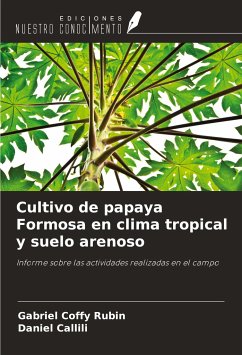 EDICIONES
NUESTRO CONOCIMIENTO

Cultivo de papaya Formosa en clima tropical y suelo arenoso

Informe sobre las actividades realizadas en el campo

Gabriel Coffy Rubin
Daniel Callili